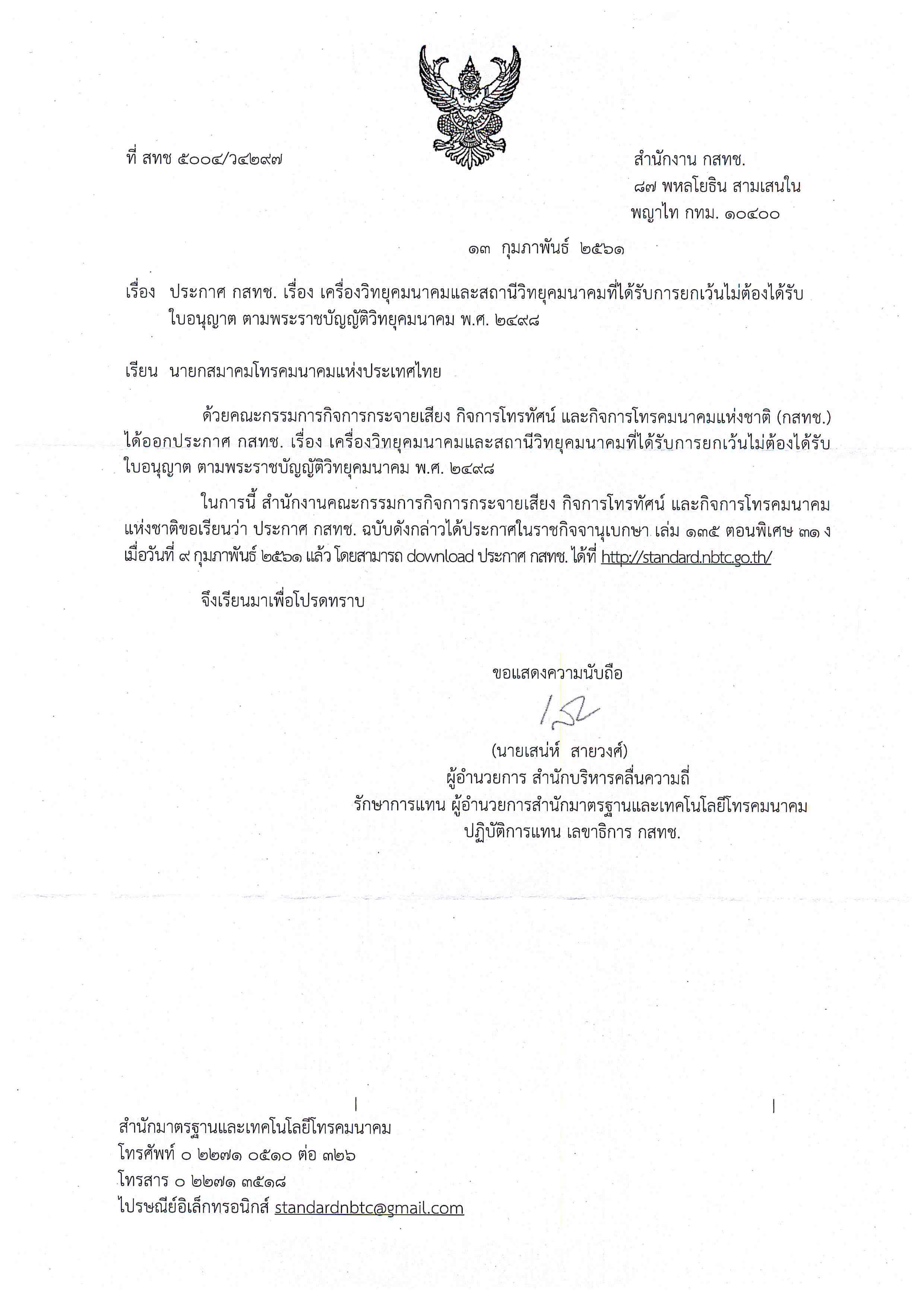 ที่ สทช ๕๐๐๔/ว๔๒๙๗

สำนักงาน กสทช.
๘๗ พหลโยธิน สามเสนใน
พญาไท กทม. ๑๐๔๐๐

๑๓ กุมภาพันธ์ ๒๕๖๑

เรื่อง ประกาศ กสทช. เรื่อง เครื่องวิทยุคมนาคมและสถานีวิทยุคมนาคมที่ได้รับการยกเว้นไม่ต้องได้รับใบอนุญาต ตามพระราชบัญญัติวิทยุคมนาคม พ.ศ. ๒๔๙๘

เรียน นายกสมาคมโทรคมนาคมแห่งประเทศไทย

ด้วยคณะกรรมการกิจการกระจายเสียง กิจการโทรทัศน์ และกิจการโทรคมนาคมแห่งชาติ (กสทช.) ได้ออกประกาศ กสทช. เรื่อง เครื่องวิทยุคมนาคมและสถานีวิทยุคมนาคมที่ได้รับการยกเว้นไม่ต้องได้รับใบอนุญาต ตามพระราชบัญญัติวิทยุคมนาคม พ.ศ. ๒๔๙๘

ในการนี้ สำนักงานคณะกรรมการกิจการกระจายเสียง กิจการโทรทัศน์ และกิจการโทรคมนาคมแห่งชาติขอเรียนว่า ประกาศ กสทช. ฉบับดังกล่าวได้ประกาศในราชกิจจานุเบกษา เล่ม ๑๓๕ ตอนพิเศษ ๓๑ ง เมื่อวันที่ ๙ กุมภาพันธ์ ๒๕๖๑ แล้ว โดยสามารถ download ประกาศ กสทช. ได้ที่ http://standard.nbtc.go.th/

จึงเรียนมาเพื่อโปรดทราบ

ขอแสดงความนับถือ

(นายเสน่ห์ สายวงศ์)
ผู้อำนวยการ สำนักบริหารคลื่นความถี่
รักษาการแทน ผู้อำนวยการสำนักมาตรฐานและเทคโนโลยีโทรคมนาคม
ปฏิบัติการแทน เลขาธิการ กสทช.

สำนักมาตรฐานและเทคโนโลยีโทรคมนาคม
โทรศัพท์ ๐ ๒๒๗๑ ๐๕๑๐ ต่อ ๓๒๖
โทรสาร ๐ ๒๒๗๑ ๓๕๑๘
ไปรษณีย์อิเล็กทรอนิกส์ standardnbtc@gmail.com